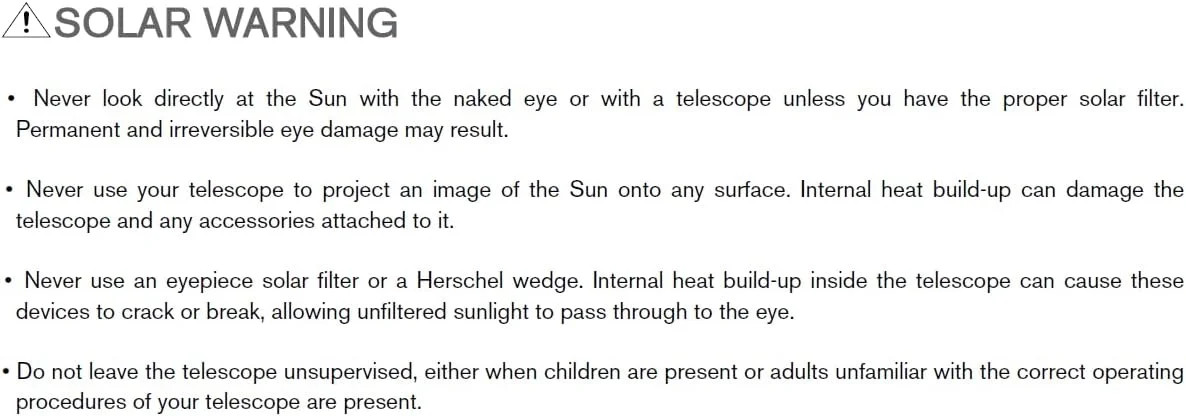 SOLAR WARNING

• Never look directly at the Sun with the naked eye or with a telescope unless you have the proper solar filter. Permanent and irreversible eye damage may result.

• Never use your telescope to project an image of the Sun onto any surface. Internal heat build-up can damage the telescope and any accessories attached to it.

• Never use an eyepiece solar filter or a Herschel wedge. Internal heat build-up inside the telescope can cause these devices to crack or break, allowing unfiltered sunlight to pass through to the eye.

• Do not leave the telescope unsupervised, either when children are present or adults unfamiliar with the correct operating procedures of your telescope are present.